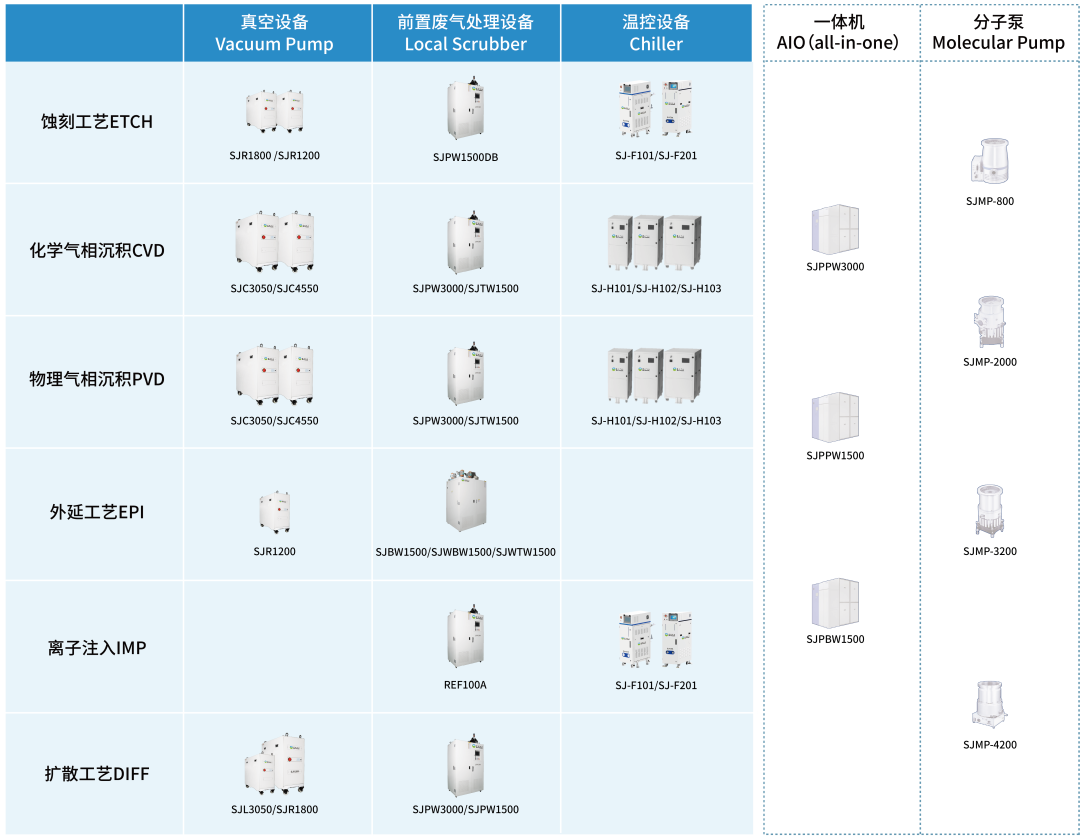 | | 真空设备 Vacuum Pump | 前置废气处理设备 Local Scrubber | 温控设备 Chiller |
|---|---|---|---|
| 蚀刻工艺ETCH | SJR1800 /SJR1200 | SJPW1500DB | SJ-F101/SJ-F201 |
| 化学气相沉积CVD | SJC3050/SJC4550 | SJPW3000/SJTW1500 | SJ-H101/SJ-H102/SJ-H103 |
| 物理气相沉积PVD | SJC3050/SJC4550 | SJPW3000/SJTW1500 | SJ-H101/SJ-H102/SJ-H103 |
| 外延工艺EPI | SJR1200 | SJBW1500/SJWBW1500/SJWTW1500 | |
| 离子注入IMP | | REF100A | SJ-F101/SJ-F201 |
| 扩散工艺DIFF | SJL3050/SJR1800 | SJPW3000/SJPW1500 | |

| 一体机 AIO (all-in-one) | 分子泵 Molecular Pump |
|---|---|
| SJPPW3000 | SJMP-800 |
| SJPPW1500 | SJMP-2000 |
| SJPBW1500 | SJMP-3200 |
| | SJMP-4200 |